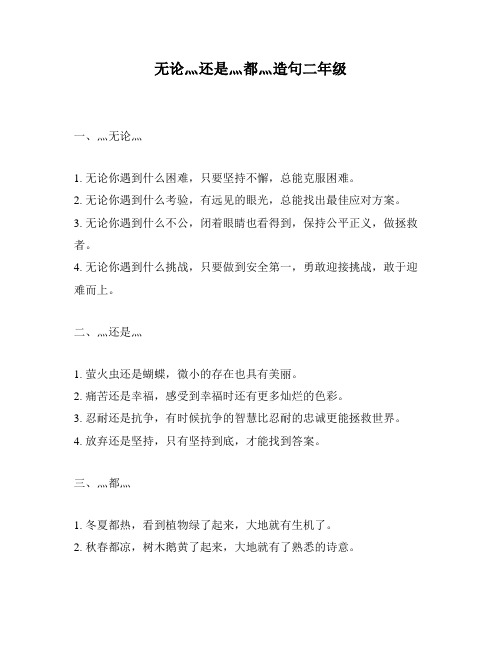 无论灬还是灬都灬造句二年级

一、灬无论灬

1. 无论你遇到什么困难，只要坚持不懈，总能克服困难。
2. 无论你遇到什么考验，有远见的眼光，总能找出最佳应对方案。
3. 无论你遇到什么不公，闭着眼睛也看得到，保持公平正义，做拯救者。
4. 无论你遇到什么挑战，只要做到安全第一，勇敢迎接挑战，敢于迎难而上。

二、灬还是灬

1. 萤火虫还是蝴蝶，微小的存在也具有美丽。
2. 痛苦还是幸福，感受到幸福时还有更多灿烂的色彩。
3. 忍耐还是抗争，有时候抗争的智慧比忍耐的忠诚更能拯救世界。
4. 放弃还是坚持，只有坚持到底，才能找到答案。

三、灬都灬

1. 冬夏都热，看到植物绿了起来，大地就有生机了。
2. 秋春都凉，树木鹅黄了起来，大地就有了熟悉的诗意。